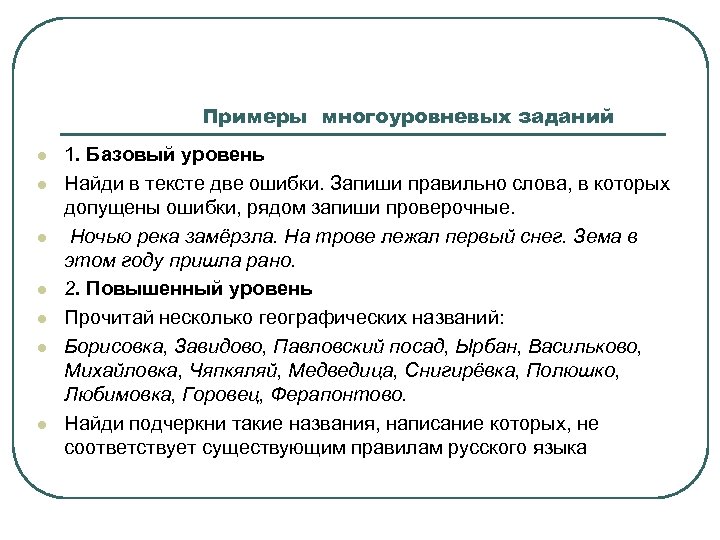 Примеры многоуровневых заданий

1. Базовый уровень

Найди в тексте две ошибки. Запиши правильно слова, в которых допущены ошибки, рядом запиши проверочные.

Ночью река замёрзла. На трове лежал первый снег. Зема в этом году пришла рано.

2. Повышенный уровень

Прочитай несколько географических названий:

Борисовка, Завидово, Павловский посад, Ырбан, Васильково, Михайловка, Чяпкяляй, Медведица, Снигирёвка, Полюшко, Любимовка, Горовец, Ферапонтово.

Найди подчеркни такие названия, написание которых, не соответствует существующим правилам русского языка